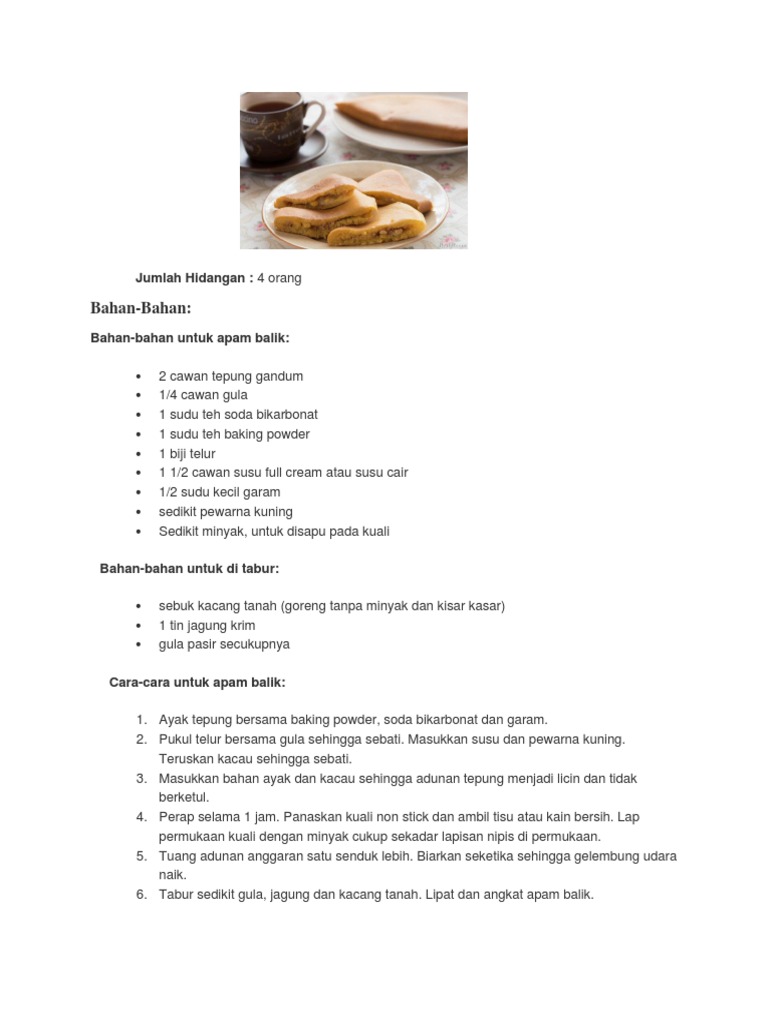 Jumlah Hidangan : 4 orang

Bahan-Bahan:

Bahan-bahan untuk apam balik:

- 2 cawan tepung gandum
- 1/4 cawan gula
- 1 sudu teh soda bikarbonat
- 1 sudu teh baking powder
- 1 biji telur
- 1 1/2 cawan susu full cream atau susu cair
- 1/2 sudu kecil garam
- sedikit pewarna kuning
- Sedikit minyak, untuk disapu pada kuali

Bahan-bahan untuk di tabur:

- sebuk kacang tanah (goreng tanpa minyak dan kisar kasar)
- 1 tin jagung krim
- gula pasir secukupnya

Cara-cara untuk apam balik:

1. Ayak tepung bersama baking powder, soda bikarbonat dan garam.
2. Pukul telur bersama gula sehingga sebati. Masukkan susu dan pewarna kuning. Teruskan kacau sehingga sebati.
3. Masukkan bahan ayak dan kacau sehingga adunan tepung menjadi licin dan tidak berketul.
4. Perap selama 1 jam. Panaskan kuali non stick dan ambil tisu atau kain bersih. Lap permukaan kuali dengan minyak cukup sekadar lapisan nipis di permukaan.
5. Tuang adunan anggaran satu senduk lebih. Biarkan seketika sehingga gelembung udara naik.
6. Tabur sedikit gula, jagung dan kacang tanah. Lipat dan angkat apam balik.